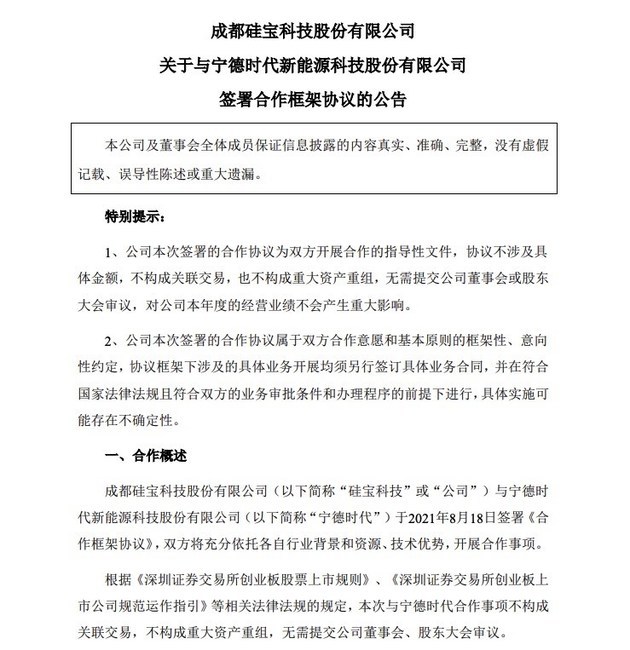 成都硅宝科技股份有限公司
关于与宁德时代新能源科技股份有限公司
签署合作框架协议的公告

本公司及董事会全体成员保证信息披露的内容真实、准确、完整，没有虚假记载、误导性陈述或重大遗漏。

特别提示：

1、公司本次签署的合作协议为双方开展合作的指导性文件，协议不涉及具体金额，不构成关联交易，也不构成重大资产重组，无需提交公司董事会或股东大会审议，对公司本年度的经营业绩不会产生重大影响。

2、公司本次签署的合作协议属于双方合作意愿和基本原则的框架性、意向性约定，协议框架下涉及的具体业务开展均须另行签订具体业务合同，并在符合国家法律法规且符合双方的业务审批条件和办理程序的前提下进行，具体实施可能存在不确定性。

一、合作概述

成都硅宝科技股份有限公司（以下简称“硅宝科技”或“公司”）与宁德时代新能源科技股份有限公司（以下简称“宁德时代”）于2021年8月18日签署《合作框架协议》，双方将充分依托各自行业背景和资源、技术优势，开展合作事项。

根据《深圳证券交易所创业板股票上市规则》、《深圳证券交易所创业板上市公司规范运作指引》等相关法律法规的规定，本次与宁德时代合作事项不构成关联交易，不构成重大资产重组，无需提交公司董事会、股东大会审议。